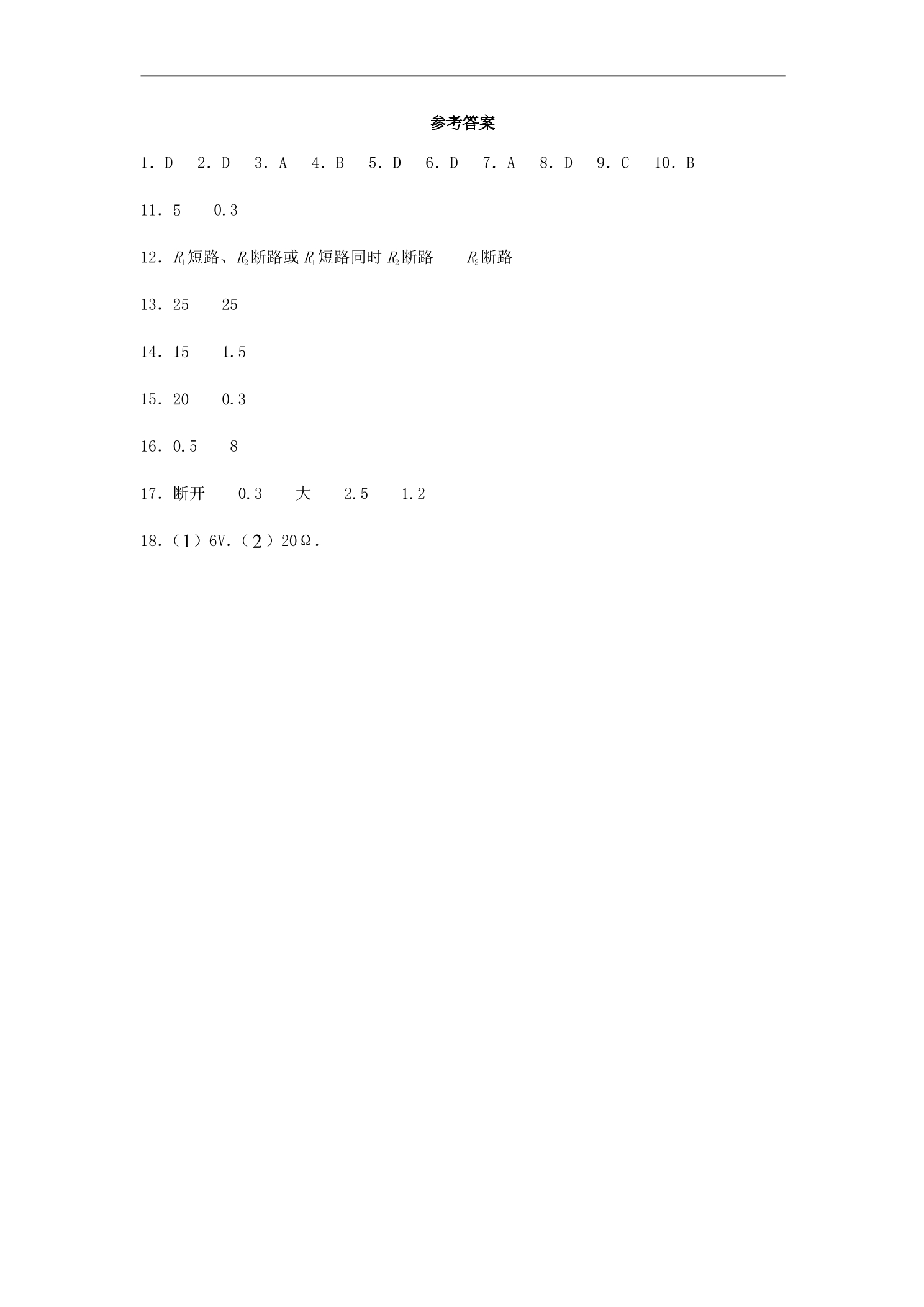 参考答案

1．D　2．D　3．A　4．B　5．D　6．D　7．A　8．D　9．C　10．B

11．5　0.3

12．$R_1$短路、$R_2$断路或$R_1$短路同时$R_2$断路　$R_2$断路

13．25　25

14．15　1.5

15．20　0.3

16．0.5　8

17．断开　0.3　大　2.5　1.2

18．（1）6V．（2）20Ω．